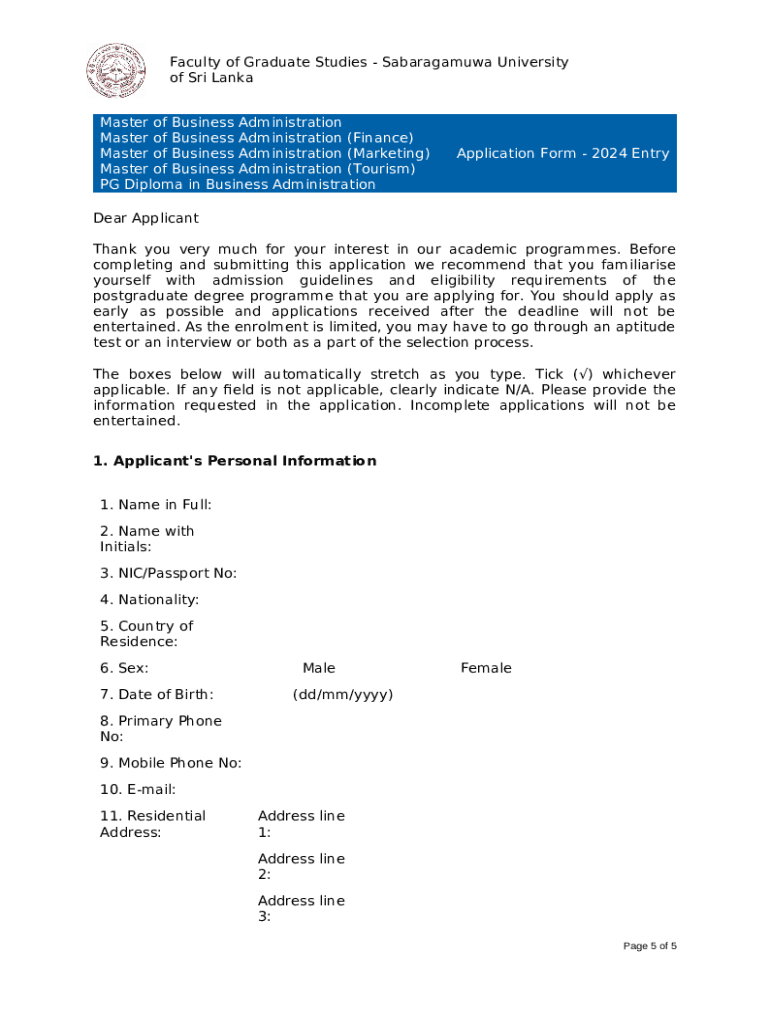 Faculty of Graduate Studies - Sabaragamuwa University of Sri Lanka

Master of Business Administration
Master of Business Administration (Finance)
Master of Business Administration (Marketing)
Master of Business Administration (Tourism)
PG Diploma in Business Administration

Application Form - 2024 Entry

Dear Applicant

Thank you very much for your interest in our academic programmes. Before completing and submitting this application we recommend that you familiarise yourself with admission guidelines and eligibility requirements of the postgraduate degree programme that you are applying for. You should apply as early as possible and applications received after the deadline will not be entertained. As the enrolment is limited, you may have to go through an aptitude test or an interview or both as a part of the selection process.

The boxes below will automatically stretch as you type. Tick (√) whichever applicable. If any field is not applicable, clearly indicate N/A. Please provide the information requested in the application. Incomplete applications will not be entertained.

1. Applicant's Personal Information

1. Name in Full:

2. Name with Initials:

3. NIC/Passport No:

4. Nationality:

5. Country of Residence:

6. Sex: Male Female

7. Date of Birth: (dd/mm/yyyy)

8. Primary Phone No:

9. Mobile Phone No:

10. E-mail:

11. Residential Address: Address line 1:

Address line 2:

Address line 3:

Page 5 of 5